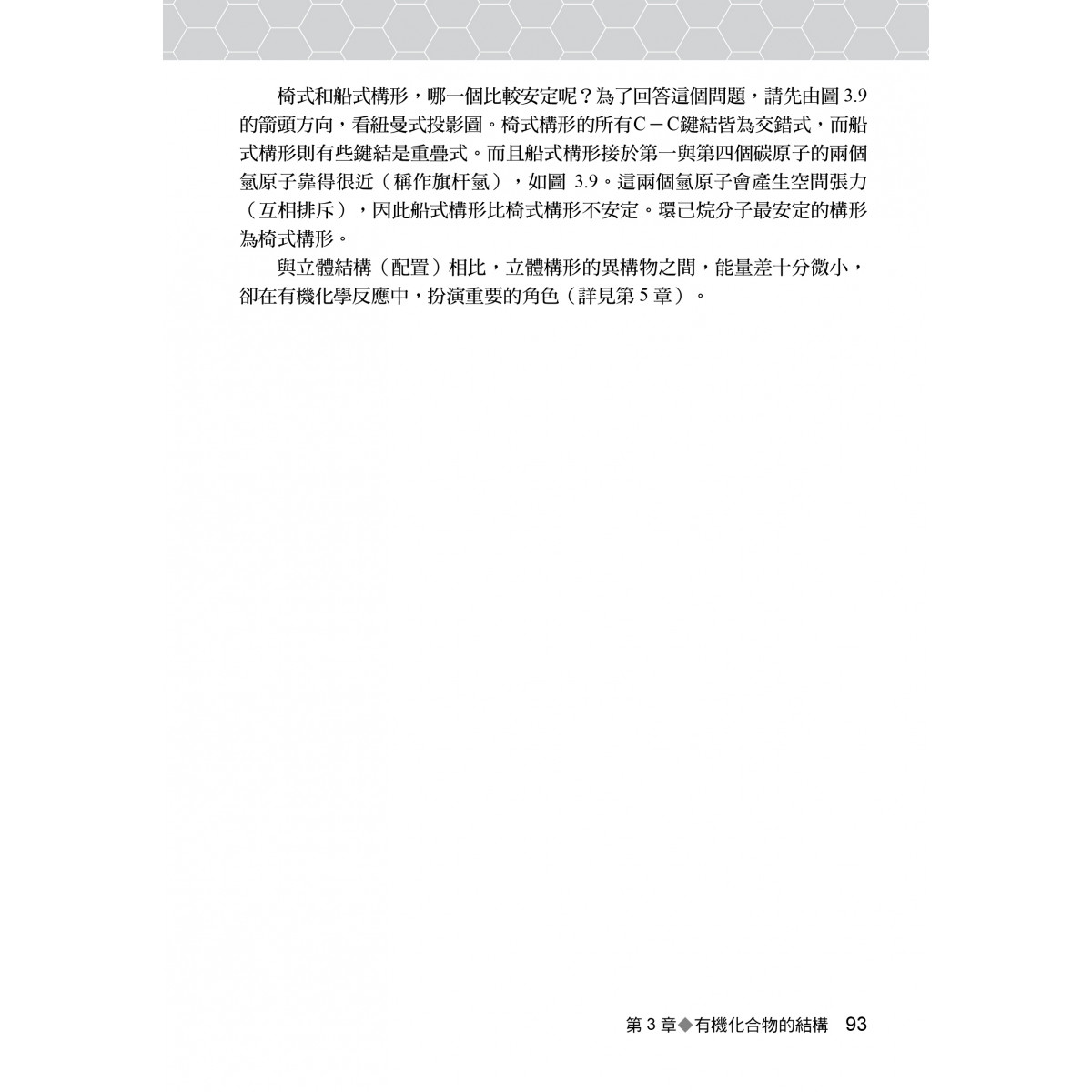 椅式和船式構形，哪一個比較安定呢？為了回答這個問題，請先由圖 3.9 的箭頭方向，看紐曼式投影圖。椅式構形的所有C－C鍵結皆為交錯式，而船式構形則有些鍵結是重疊式。而且船式構形接於第一與第四個碳原子的兩個氫原子靠得很近（稱作旗杆氫），如圖 3.9。這兩個氫原子會產生空間張力（互相排斥），因此船式構形比椅式構形不安定。環己烷分子最安定的構形為椅式構形。

與立體結構（配置）相比，立體構形的異構物之間，能量差十分微小，卻在有機化學反應中，扮演重要的角色（詳見第 5 章）。

第 3 章◆有機化合物的結構　93